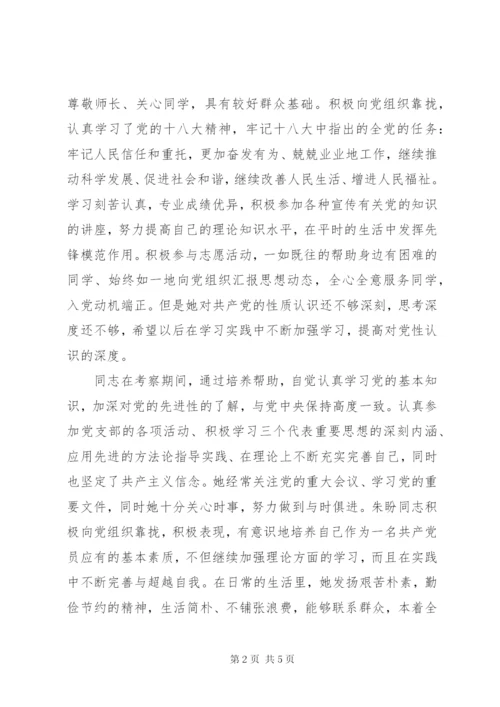 尊敬师长、关心同学，具有较好群众基础。积极向党组织靠拢，认真学习了党的十八大精神，牢记十八大中指出的全党的任务：牢记人民信任和重托，更加奋发有为、兢兢业业地工作，继续推动科学发展、促进社会和谐，继续改善人民生活、增进人民福祉。学习刻苦认真，专业成绩优异，积极参加各种宣传有关党的知识的讲座，努力提高自己的理论知识水平，在平时的生活中发挥先锋模范作用。积极参与志愿活动，一如既往的帮助身边有困难的同学、始终如一地向党组织汇报思想动态，全心全意服务同学，入党动机端正。但是她对共产党的性质认识还不够深刻，思考深度还不够，希望以后在学习实践中不断加强学习，提高对党性认识的深度。

同志在考察期间，通过培养帮助，自觉认真学习党的基本知识，加深对党的先进性的了解，与党中央保持高度一致。认真参加党支部的各项活动、积极学习三个代表重要思想的深刻内涵、应用先进的方法论指导实践、在理论上不断充实完善自己，同时也坚定了共产主义信念。她经常关注党的重大会议、学习党的重要文件，同时她十分关心时事，努力做到与时俱进。朱盼同志积极向党组织靠拢，积极表现，有意识地培养自己作为一名共产党员应有的基本素质，不但继续加强理论方面的学习，而且在实践中不断完善与超越自我。在日常的生活里，她发扬艰苦朴素，勤俭节约的精神，生活简朴、不铺张浪费，能够联系群众，本着全

第2页 共5页